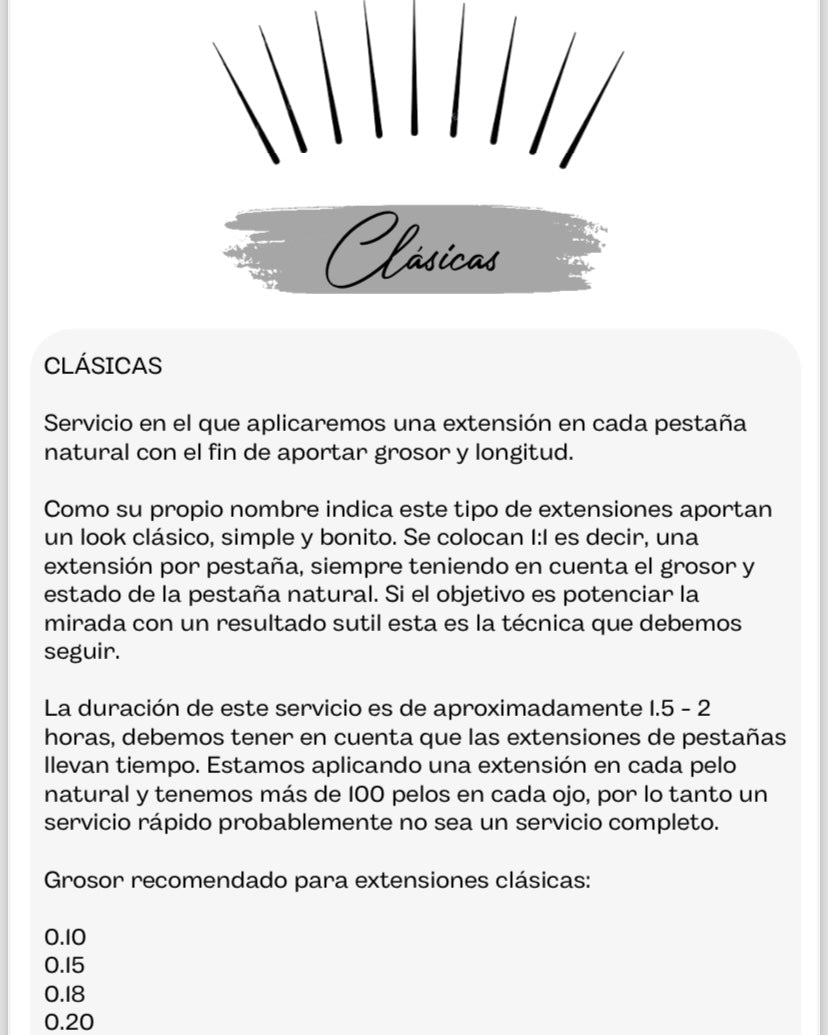 Clásicas

CLÁSICAS

Servicio en el que aplicaremos una extensión en cada pestaña natural con el fin de aportar grosor y longitud.

Como su propio nombre indica este tipo de extensiones aportan un look clásico, simple y bonito. Se colocan 1:1 es decir, una extensión por pestaña, siempre teniendo en cuenta el grosor y estado de la pestaña natural. Si el objetivo es potenciar la mirada con un resultado sutil esta es la técnica que debemos seguir.

La duración de este servicio es de aproximadamente 1.5 - 2 horas, debemos tener en cuenta que las extensiones de pestañas llevan tiempo. Estamos aplicando una extensión en cada pelo natural y tenemos más de 100 pelos en cada ojo, por lo tanto un servicio rápido probablemente no sea un servicio completo.

Grosor recomendado para extensiones clásicas:

0.10
0.15
0.18
0.20